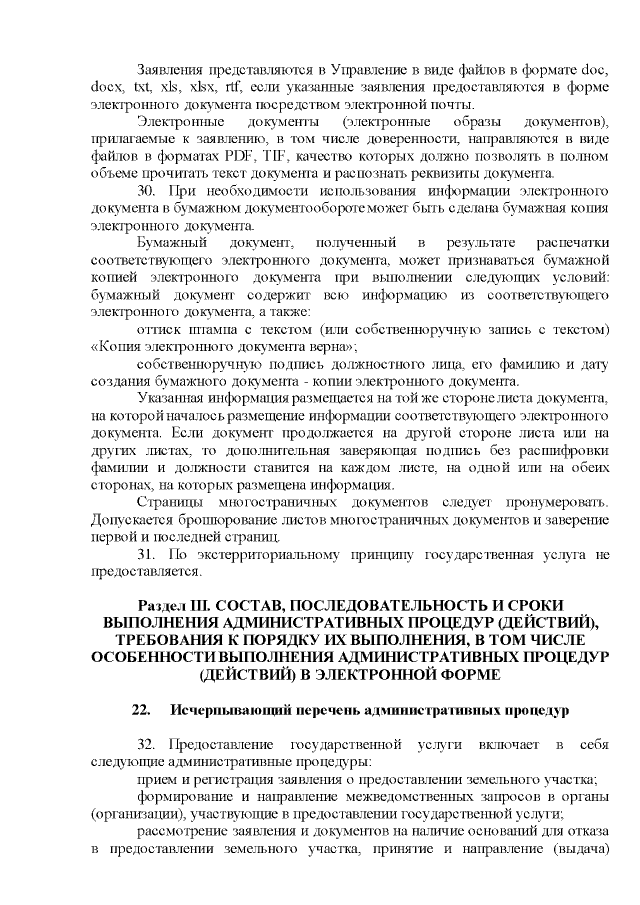 Заявления представляются в Управление в виде файлов в формате doc, docx, txt, xls, xlsx, rtf, если указанные заявления предоставляются в форме электронного документа посредством электронной почты.

Электронные документы (электронные образы документов), прилагаемые к заявлению, в том числе доверенности, направляются в виде файлов в форматах PDF, TIF, качество которых должно позволять в полном объеме прочитать текст документа и распознать реквизиты документа.

30. При необходимости использования информации электронного документа в бумажном документообороте может быть сделана бумажная копия электронного документа.

Бумажный документ, полученный в результате распечатки соответствующего электронного документа, может признаваться бумажной копией электронного документа при выполнении следующих условий: бумажный документ содержит всю информацию из соответствующего электронного документа, а также:

оттиск штампа с текстом (или собственноручную запись с текстом) «Копия электронного документа верна»;

собственноручную подпись должностного лица, его фамилию и дату создания бумажного документа - копии электронного документа.

Указанная информация размещается на той же стороне листа документа, на которой началось размещение информации соответствующего электронного документа. Если документ продолжается на другой стороне листа или на других листах, то дополнительная заверяющая подпись без расшифровки фамилии и должности ставится на каждом листе, на одной или на обеих сторонах, на которых размещена информация.

Страницы многостраничных документов следует пронумеровать. Допускается брошюрование листов многостраничных документов и заверение первой и последней страниц.

31. По экстерриториальному принципу государственная услуга не предоставляется.

Раздел III. СОСТАВ, ПОСЛЕДОВАТЕЛЬНОСТЬ И СРОКИ ВЫПОЛНЕНИЯ АДМИНИСТРАТИВНЫХ ПРОЦЕДУР (ДЕЙСТВИЙ), ТРЕБОВАНИЯ К ПОРЯДКУ ИХ ВЫПОЛНЕНИЯ, В ТОМ ЧИСЛЕ ОСОБЕННОСТИ ВЫПОЛНЕНИЯ АДМИНИСТРАТИВНЫХ ПРОЦЕДУР (ДЕЙСТВИЙ) В ЭЛЕКТРОННОЙ ФОРМЕ

22. Исчерпывающий перечень административных процедур

32. Предоставление государственной услуги включает в себя следующие административные процедуры:

прием и регистрация заявления о предоставлении земельного участка;

формирование и направление межведомственных запросов в органы (организации), участвующие в предоставлении государственной услуги;

рассмотрение заявления и документов на наличие оснований для отказа в предоставлении земельного участка, принятие и направление (выдача)